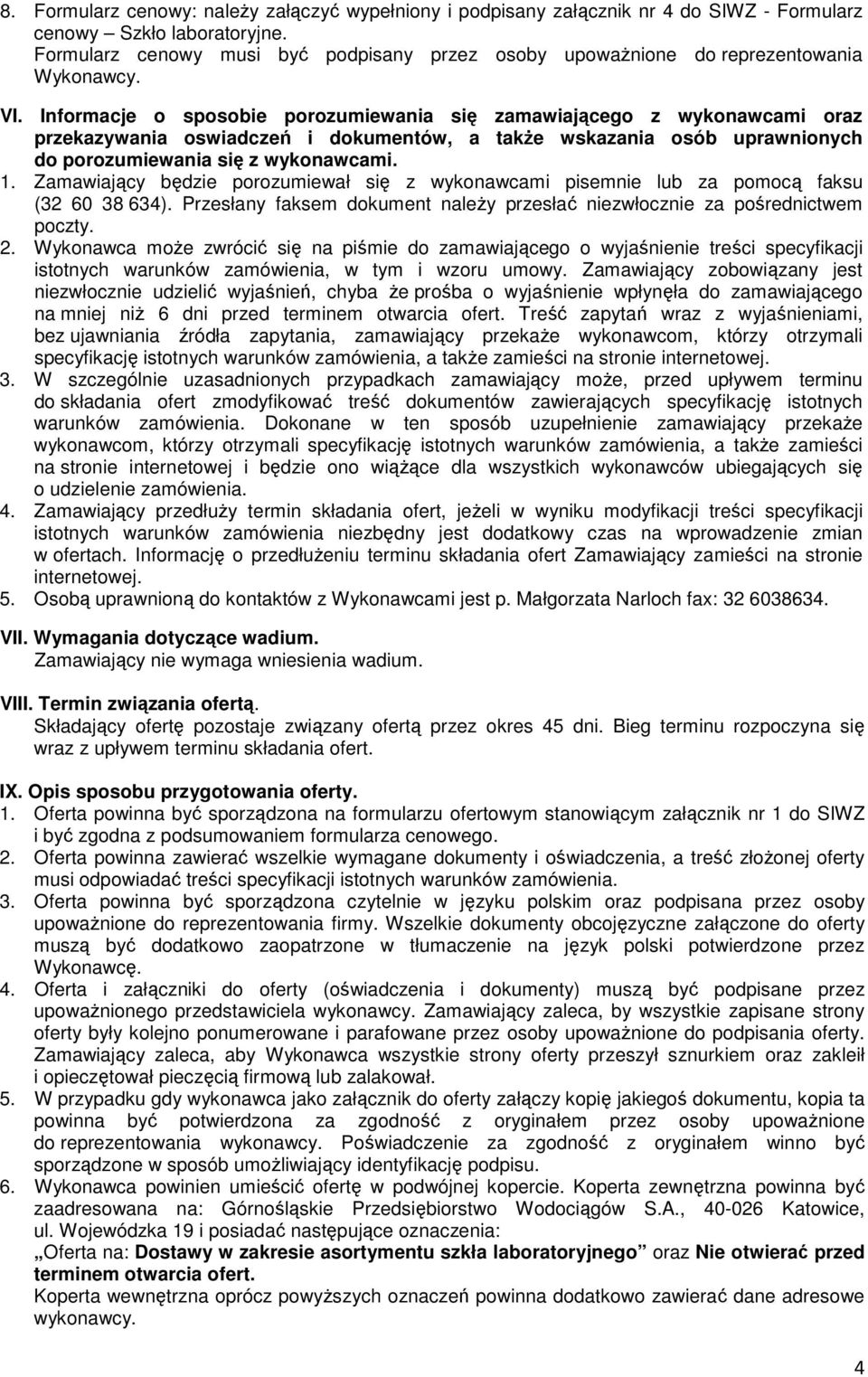 8. Formularz cenowy: należy załączyć wypełniony i podpisany załącznik nr 4 do SIWZ - Formularz cenowy – Szkło laboratoryjne. Formularz cenowy musi być podpisany przez osoby upoważnione do reprezentowania Wykonawcy.

VI. Informacje o sposobie porozumiewania się zamawiającego z wykonawcami oraz przekazywania oswiadczeń i dokumentów, a także wskazania osób uprawnionych do porozumiewania się z wykonawcami.
1. Zamawiający będzie porozumiewał się z wykonawcami pisemnie lub za pomocą faksu (32 60 38 634). Przesłany faksem dokument należy przesłać niezwłocznie za pośrednictwem poczty.
2. Wykonawca może zwrócić się na piśmie do zamawiającego o wyjaśnienie treści specyfikacji istotnych warunków zamówienia, w tym i wzoru umowy. Zamawiający zobowiązany jest niezwłocznie udzielić wyjaśnień, chyba że prośba o wyjaśnienie wpłynęła do zamawiającego na mniej niż 6 dni przed terminem otwarcia ofert. Treść zapytań wraz z wyjaśnieniami, bez ujawniania źródła zapytania, zamawiający przekaże wykonawcom, którzy otrzymali specyfikację istotnych warunków zamówienia, a także zamieści na stronie internetowej.
3. W szczególnie uzasadnionych przypadkach zamawiający może, przed upływem terminu do składania ofert zmodyfikować treść dokumentów zawierających specyfikację istotnych warunków zamówienia. Dokonane w ten sposób uzupełnienie zamawiający przekaże wykonawcom, którzy otrzymali specyfikację istotnych warunków zamówienia, a także zamieści na stronie internetowej i będzie ono wiążące dla wszystkich wykonawców ubiegających się o udzielenie zamówienia.
4. Zamawiający przedłuży termin składania ofert, jeżeli w wyniku modyfikacji treści specyfikacji istotnych warunków zamówienia niezbędny jest dodatkowy czas na wprowadzenie zmian w ofertach. Informację o przedłużeniu terminu składania ofert Zamawiający zamieści na stronie internetowej.
5. Osobą uprawnioną do kontaktów z Wykonawcami jest p. Małgorzata Narloch fax: 32 6038634.

VII. Wymagania dotyczące wadium.
Zamawiający nie wymaga wniesienia wadium.

VIII. Termin związania ofertą.
Składający ofertę pozostaje związany ofertą przez okres 45 dni. Bieg terminu rozpoczyna się wraz z upływem terminu składania ofert.

IX. Opis sposobu przygotowania oferty.
1. Oferta powinna być sporządzona na formularzu ofertowym stanowiącym załącznik nr 1 do SIWZ i być zgodna z podsumowaniem formularza cenowego.
2. Oferta powinna zawierać wszelkie wymagane dokumenty i oświadczenia, a treść złożonej oferty musi odpowiadać treści specyfikacji istotnych warunków zamówienia.
3. Oferta powinna być sporządzona czytelnie w języku polskim oraz podpisana przez osoby upoważnione do reprezentowania firmy. Wszelkie dokumenty obcojęzyczne załączone do oferty muszą być dodatkowo zaopatrzone w tłumaczenie na język polski potwierdzone przez Wykonawcę.
4. Oferta i załączniki do oferty (oświadczenia i dokumenty) muszą być podpisane przez upoważnionego przedstawiciela wykonawcy. Zamawiający zaleca, by wszystkie zapisane strony oferty były kolejno ponumerowane i parafowane przez osoby upoważnione do podpisania oferty. Zamawiający zaleca, aby Wykonawca wszystkie strony oferty przeszył sznurkiem oraz zakleił i opieczętował pieczęcią firmową lub zalakował.
5. W przypadku gdy wykonawca jako załącznik do oferty załączy kopię jakiegoś dokumentu, kopia ta powinna być potwierdzona za zgodność z oryginałem przez osoby upoważnione do reprezentowania wykonawcy. Poświadczenie za zgodność z oryginałem winno być sporządzone w sposób umożliwiający identyfikację podpisu.
6. Wykonawca powinien umieścić ofertę w podwójnej kopercie. Koperta zewnętrzna powinna być zaadresowana na: Górnośląskie Przedsiębiorstwo Wodociągów S.A., 40-026 Katowice, ul. Wojewódzka 19 i posiadać następujące oznaczenia:
„Oferta na: Dostawy w zakresie asortymentu szkła laboratoryjnego” oraz Nie otwierać przed terminem otwarcia ofert.
Koperta wewnętrzna oprócz powyższych oznaczeń powinna dodatkowo zawierać dane adresowe wykonawcy.

4